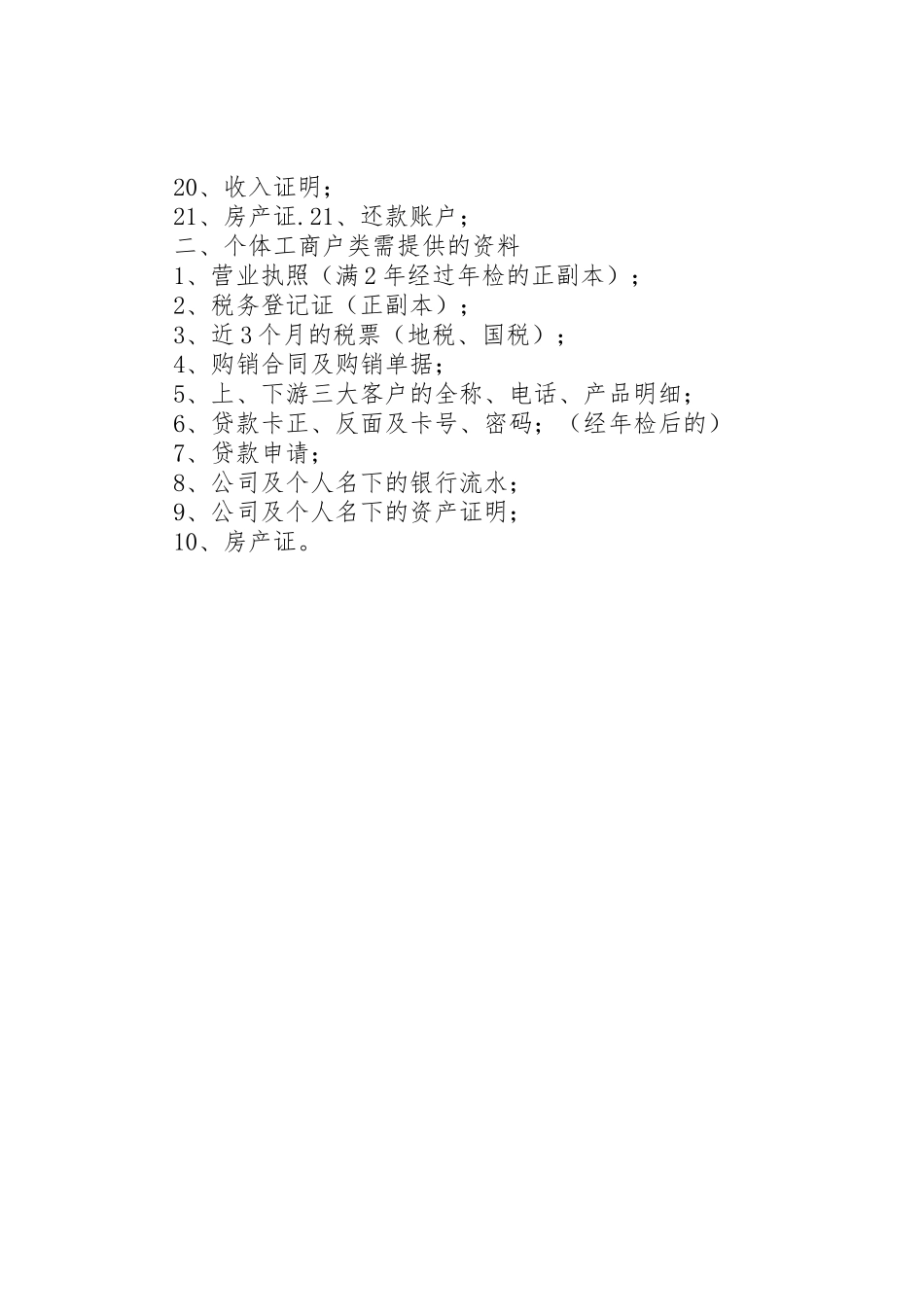 20、收入证明；
21、房产证.21、还款账户；
二、个体工商户类需提供的资料
1、营业执照（满2年经过年检的正副本）；
2、税务登记证（正副本）；
3、近3个月的税票（地税、国税）；
4、购销合同及购销单据；
5、上、下游三大客户的全称、电话、产品明细；
6、贷款卡正、反面及卡号、密码；（经年检后的）
7、贷款申请；
8、公司及个人名下的银行流水；
9、公司及个人名下的资产证明；
10、房产证。